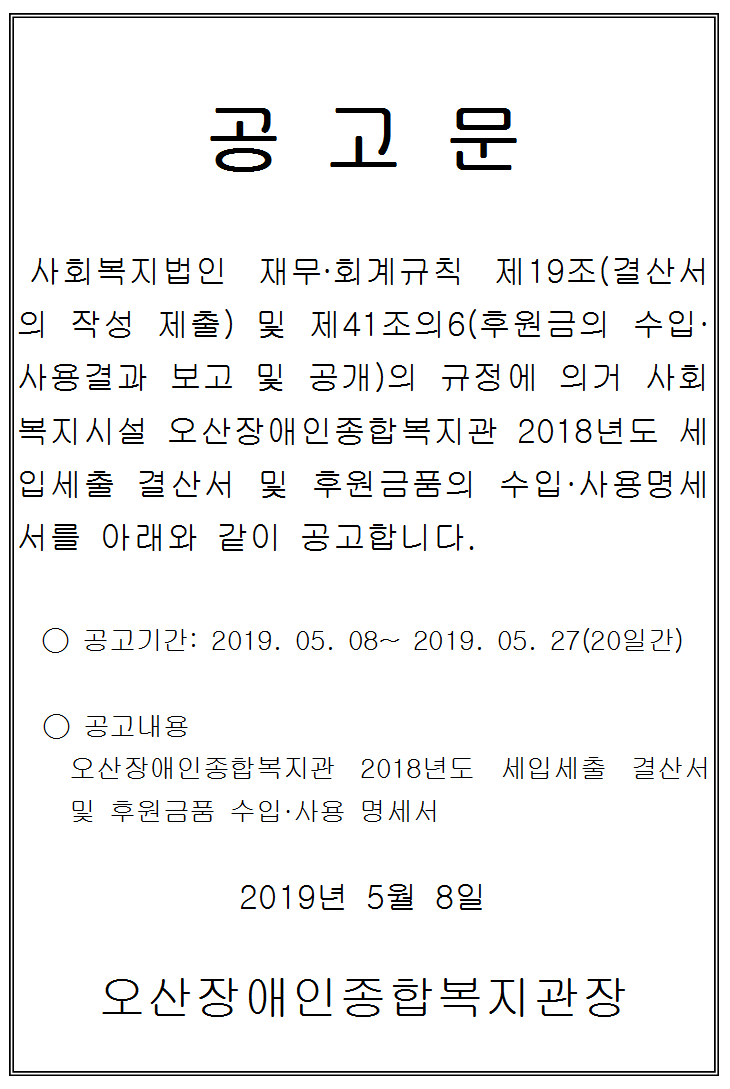 공 고 문

사회복지법인 재무·회계규칙 제19조(결산서의 작성 제출) 및 제41조의6(후원금의 수입·사용결과 보고 및 공개)의 규정에 의거 사회복지시설 오산장애인종합복지관 2018년도 세입세출 결산서 및 후원금품의 수입·사용명세서를 아래와 같이 공고합니다.

○ 공고기간: 2019. 05. 08~ 2019. 05. 27(20일간)

○ 공고내용
오산장애인종합복지관 2018년도 세입세출 결산서 및 후원금품 수입·사용 명세서

2019년 5월 8일

오산장애인종합복지관장